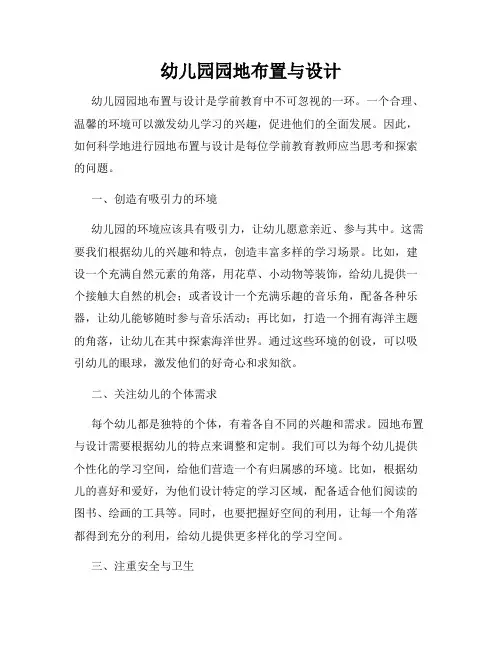 幼儿园园地布置与设计

幼儿园园地布置与设计是学前教育中不可忽视的一环。一个合理、温馨的环境可以激发幼儿学习的兴趣，促进他们的全面发展。因此，如何科学地进行园地布置与设计是每位学前教育教师应当思考和探索的问题。

一、创造有吸引力的环境

幼儿园的环境应该具有吸引力，让幼儿愿意亲近、参与其中。这需要我们根据幼儿的兴趣和特点，创造丰富多样的学习场景。比如，建设一个充满自然元素的角落，用花草、小动物等装饰，给幼儿提供一个接触大自然的机会；或者设计一个充满乐趣的音乐角，配备各种乐器，让幼儿能够随时参与音乐活动；再比如，打造一个拥有海洋主题的角落，让幼儿在其中探索海洋世界。通过这些环境的创设，可以吸引幼儿的眼球，激发他们的好奇心和求知欲。

二、关注幼儿的个体需求

每个幼儿都是独特的个体，有着各自不同的兴趣和需求。园地布置与设计需要根据幼儿的特点来调整和定制。我们可以为每个幼儿提供个性化的学习空间，给他们营造一个有归属感的环境。比如，根据幼儿的喜好和爱好，为他们设计特定的学习区域，配备适合他们阅读的图书、绘画的工具等。同时，也要把握好空间的利用，让每一个角落都得到充分的利用，给幼儿提供更多样化的学习空间。

三、注重安全与卫生